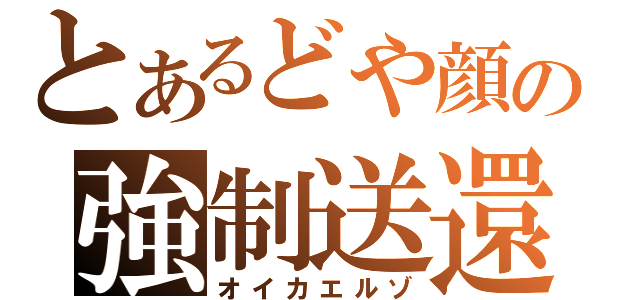 とあるどや顔の
強制送還
オイカエルゾ